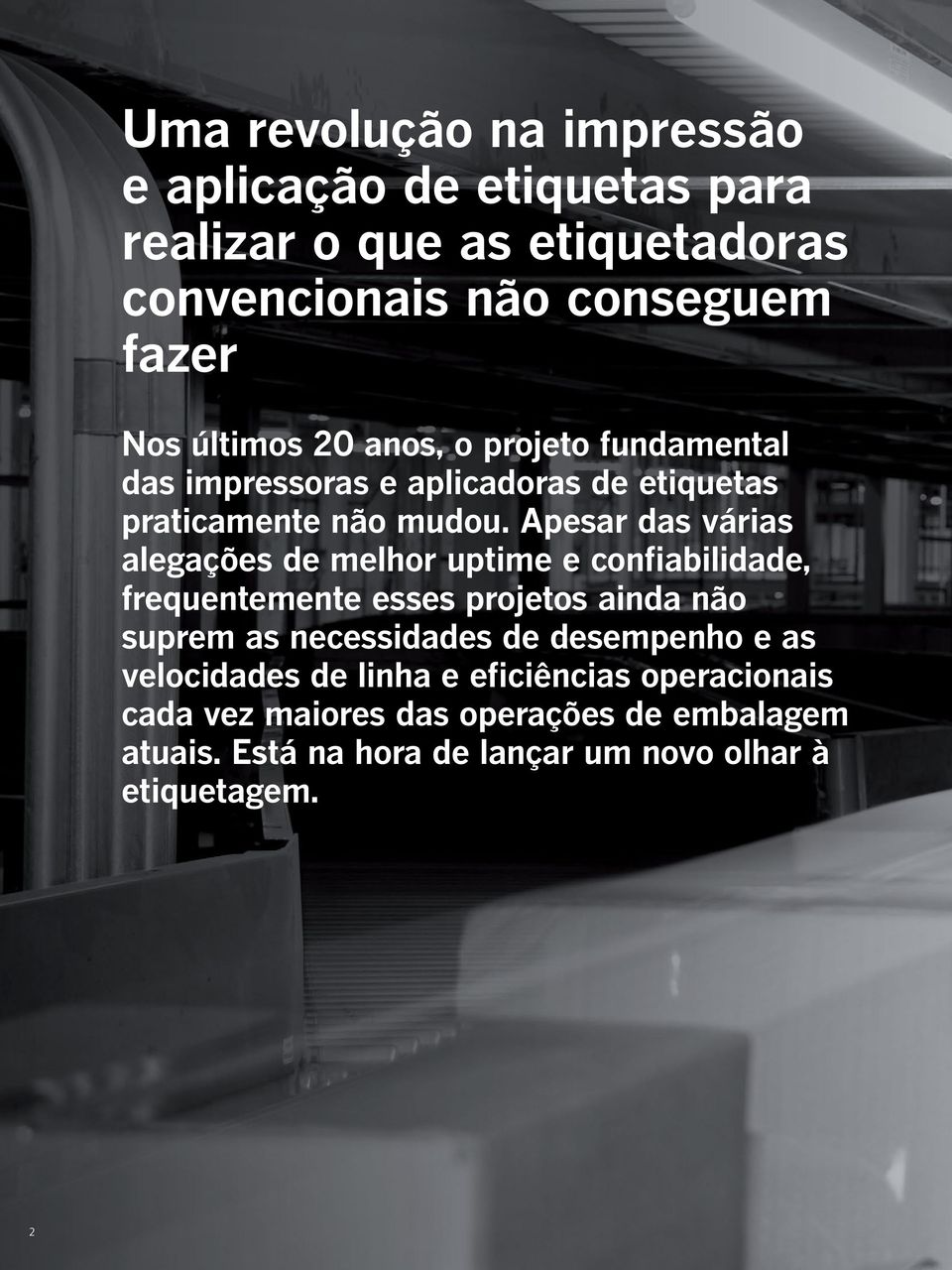 Uma revolução na impressão e aplicação de etiquetas para realizar o que as etiquetadoras convencionais não conseguem fazer

Nos últimos 20 anos, o projeto fundamental das impressoras e aplicadoras de etiquetas praticamente não mudou. Apesar das várias alegações de melhor uptime e confiabilidade, frequentemente esses projetos ainda não suprem as necessidades de desempenho e as velocidades de linha e eficiências operacionais cada vez maiores das operações de embalagem atuais. Está na hora de lançar um novo olhar à etiquetagem.

2